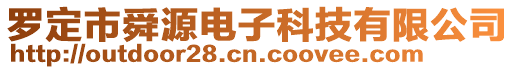 罗定市舜源电子科技有限公司
http://outdoor28.cn.coovee.com